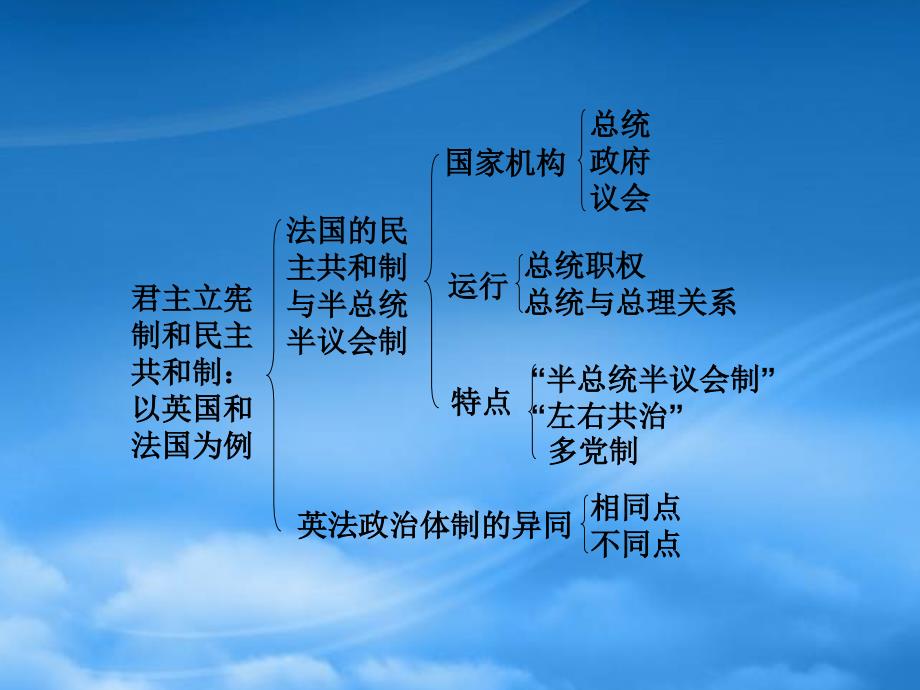 君主立宪制和民主共和制：以英国和法国为例

法国的民主共和制与半总统半议会制

国家机构

总统
政府
议会

运行

总统职权
总统与总理关系

特点

“半总统半议会制”
“左右共治”
多党制

英法政治体制的异同

相同点
不同点